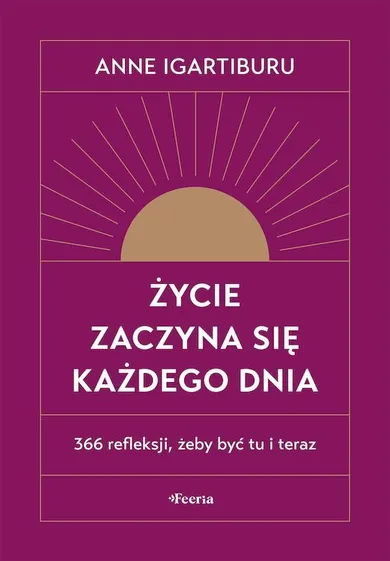 ANNE IGARTIBURU

ŻYCIE ZACZYNA SIĘ KAŻDEGO DNIA

366 refleksji, żeby być tu i teraz

Feeria